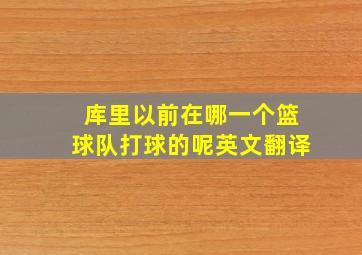 库里以前在哪一个篮球队打球的呢英文翻译